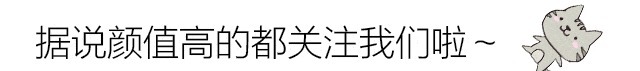 据说颜值高的都关注我们啦～